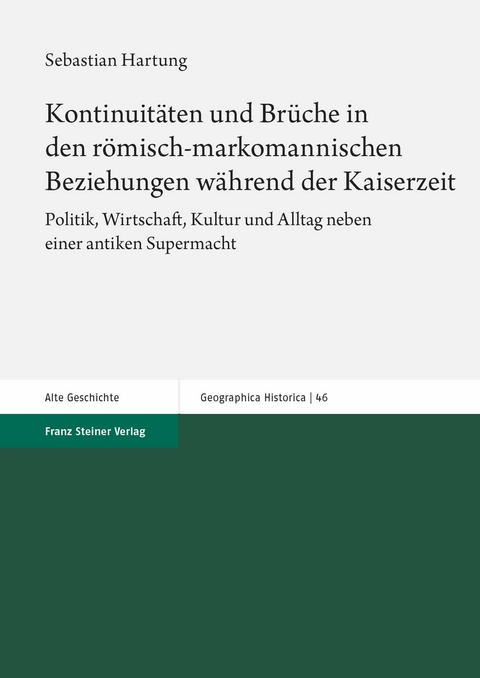 Sebastian Hartung

Kontinuitäten und Brüche in den römisch-markomannischen Beziehungen während der Kaiserzeit

Politik, Wirtschaft, Kultur und Alltag neben einer antiken Supermacht

Alte Geschichte

Geographica Historica | 46

Franz Steiner Verlag